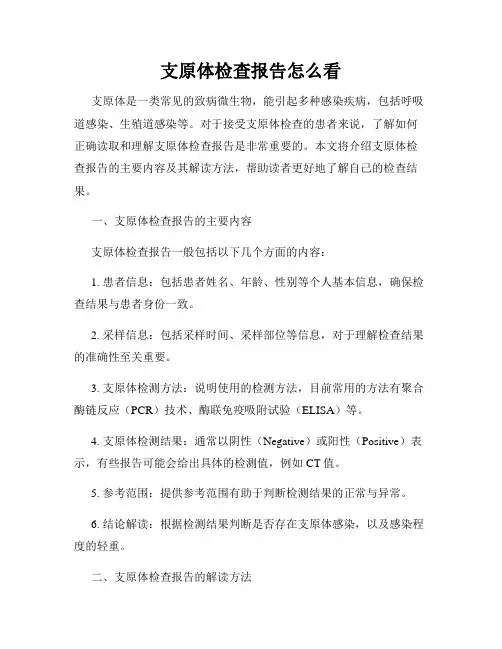 支原体检查报告怎么看

支原体是一类常见的致病微生物，能引起多种感染疾病，包括呼吸道感染、生殖道感染等。对于接受支原体检查的患者来说，了解如何正确读取和理解支原体检查报告是非常重要的。本文将介绍支原体检查报告的主要内容及其解读方法，帮助读者更好地了解自己的检查结果。

一、支原体检查报告的主要内容

支原体检查报告一般包括以下几个方面的内容：

1. 患者信息：包括患者姓名、年龄、性别等个人基本信息，确保检查结果与患者身份一致。

2. 采样信息：包括采样时间、采样部位等信息，对于理解检查结果的准确性至关重要。

3. 支原体检测方法：说明使用的检测方法，目前常用的方法有聚合酶链反应（PCR）技术、酶联免疫吸附试验（ELISA）等。

4. 支原体检测结果：通常以阴性（Negative）或阳性（Positive）表示，有些报告可能会给出具体的检测值，例如 CT 值。

5. 参考范围：提供参考范围有助于判断检测结果的正常与异常。

6. 结论解读：根据检测结果判断是否存在支原体感染，以及感染程度的轻重。

二、支原体检查报告的解读方法